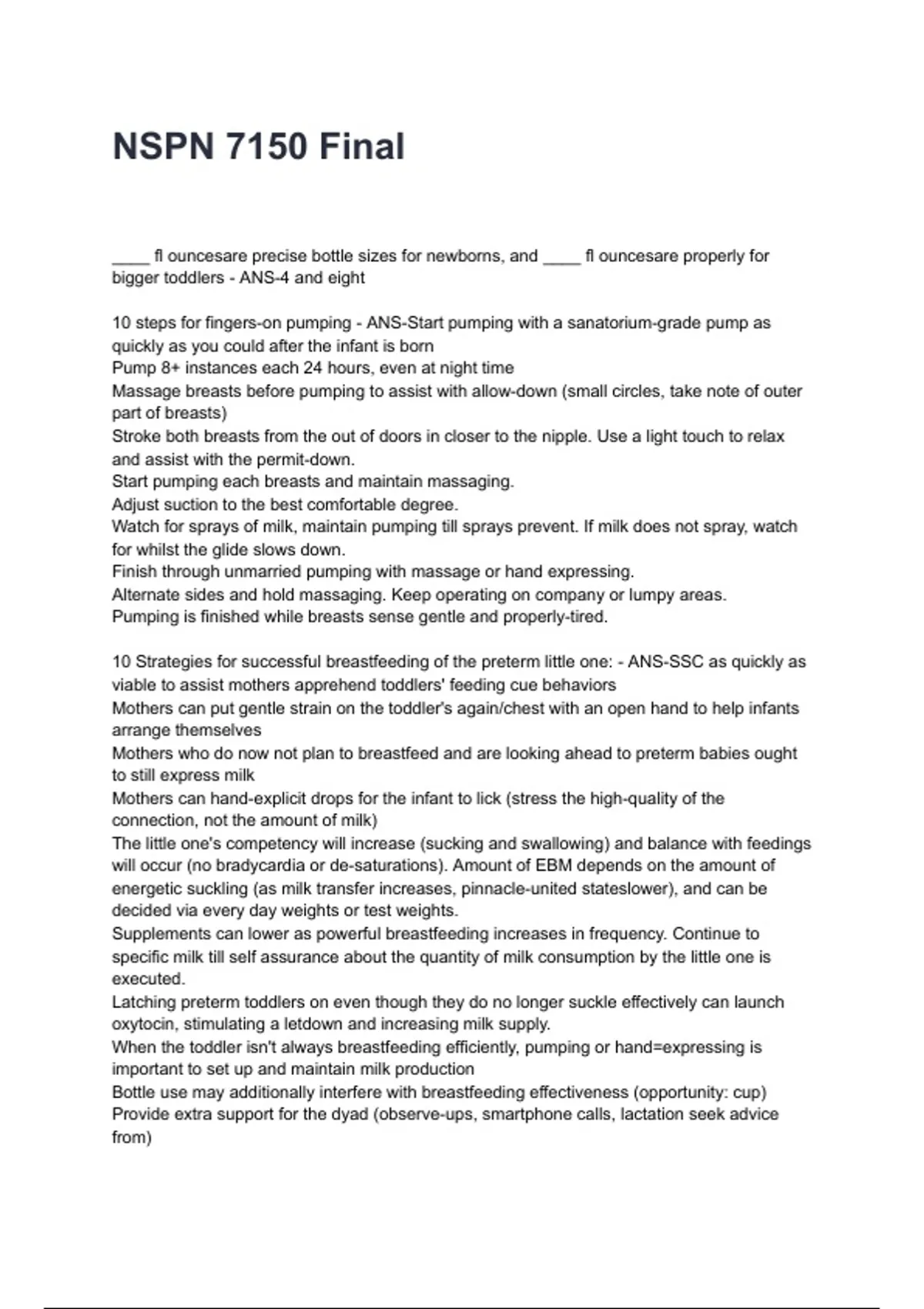 NSPN 7150 Final

____ fl ouncesare precise bottle sizes for newborns, and ____ fl ouncesare properly for bigger toddlers - ANS-4 and eight

10 steps for fingers-on pumping - ANS-Start pumping with a sanatorium-grade pump as quickly as you could after the infant is born
Pump 8+ instances each 24 hours, even at night time
Massage breasts before pumping to assist with allow-down (small circles, take note of outer part of breasts)
Stroke both breasts from the out of doors in closer to the nipple. Use a light touch to relax and assist with the permit-down.
Start pumping each breasts and maintain massaging.
Adjust suction to the best comfortable degree.
Watch for sprays of milk, maintain pumping till sprays prevent. If milk does not spray, watch for whilst the glide slows down.
Finish through unmarried pumping with massage or hand expressing.
Alternate sides and hold massaging. Keep operating on company or lumpy areas.
Pumping is finished while breasts sense gentle and properly-tired.

10 Strategies for successful breastfeeding of the preterm little one: - ANS-SSC as quickly as viable to assist mothers apprehend toddlers' feeding cue behaviors
Mothers can put gentle strain on the toddler's again/chest with an open hand to help infants arrange themselves
Mothers who do now not plan to breastfeed and are looking ahead to preterm babies ought to still express milk
Mothers can hand-explicit drops for the infant to lick (stress the high-quality of the connection, not the amount of milk)
The little one's competency will increase (sucking and swallowing) and balance with feedings will occur (no bradycardia or de-saturations). Amount of EBM depends on the amount of energetic suckling (as milk transfer increases, pinnacle-united stateslower), and can be decided via every day weights or test weights.
Supplements can lower as powerful breastfeeding increases in frequency. Continue to specific milk till self assurance about the quantity of milk consumption by the little one is executed.
Latching preterm toddlers on even though they do no longer suckle effectively can launch oxytocin, stimulating a letdown and increasing milk supply.
When the toddler isn't always breastfeeding efficiently, pumping or hand=expressing is important to set up and maintain milk production
Bottle use may additionally interfere with breastfeeding effectiveness (opportunity: cup)
Provide extra support for the dyad (observe-ups, smartphone calls, lactation seek advice from)